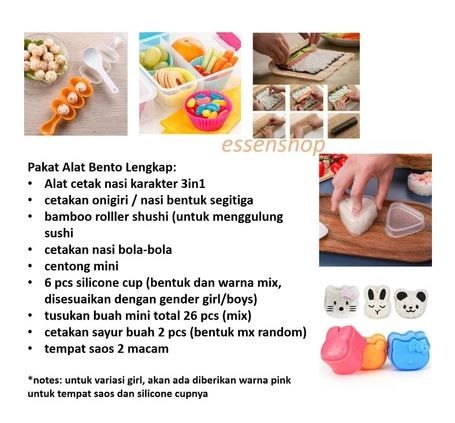 Pakat Alat Bento Lengkap:
• Alat cetak nasi karakter 3in1
• cetakan onigiri / nasi bentuk segitiga
• bamboo rolller shushi (untuk menggulung sushi
• cetakan nasi bola-bola
• centong mini
• 6 pcs silicone cup (bentuk dan warna mix, disesuaikan dengan gender girl/boys)
• tusukan buah mini total 26 pcs (mix)
• cetakan sayur buah 2 pcs (bentuk mx random)
• tempat saos 2 macam

*notes: untuk variasi girl, akan ada diberikan warna pink untuk tempat saos dan silicone cupnya

essenshop